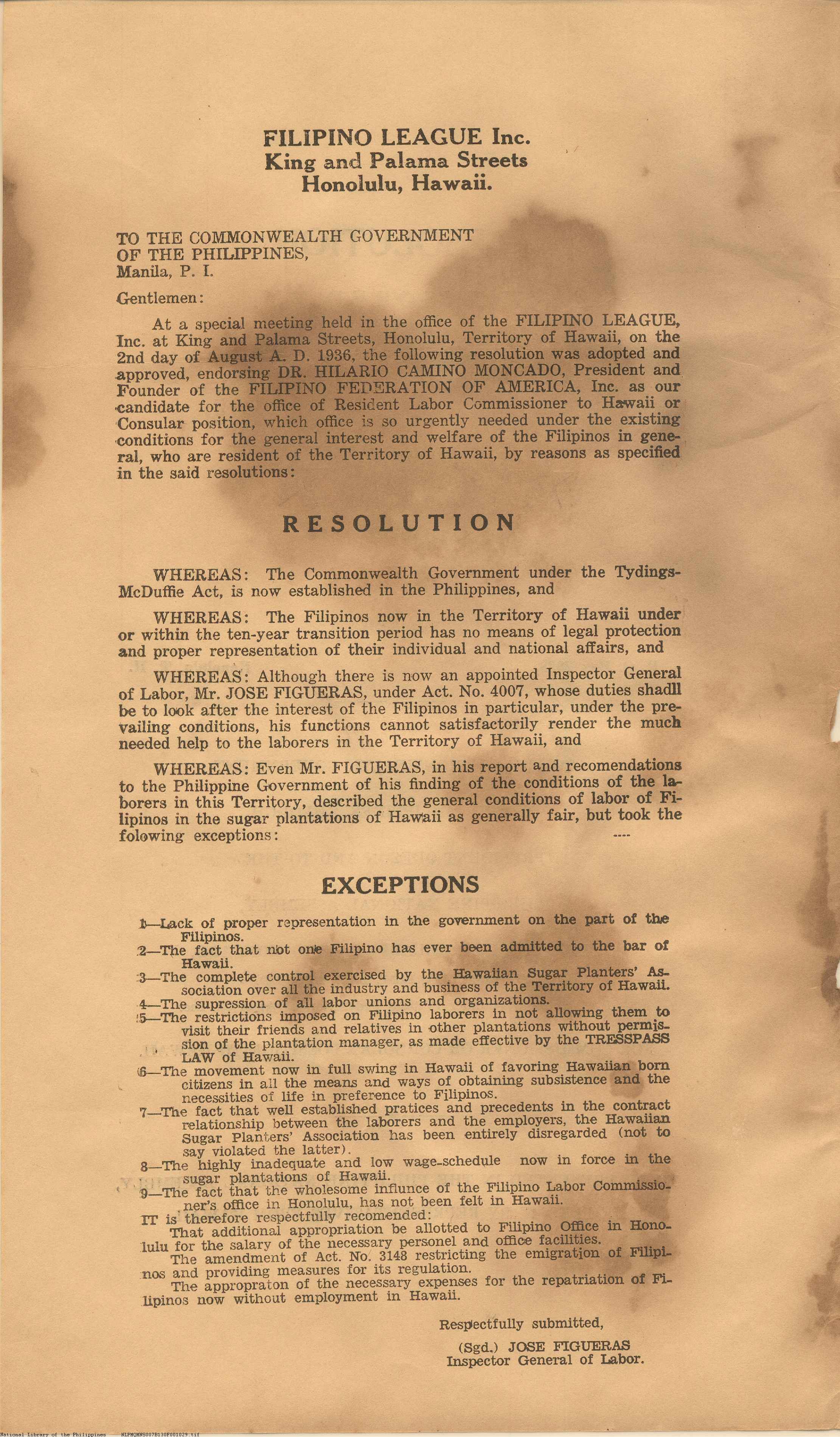 FILIPINO LEAGUE Inc.
King and Palama Streets
Honolulu, Hawaii.

TO THE COMMONWEALTH GOVERNMENT
OF THE PHILIPPINES,
Manila, P. I.

Gentlemen:

At a special meeting held in the office of the FILIPINO LEAGUE, Inc. at King and Palama Streets, Honolulu, Territory of Hawaii, on the 2nd day of August A. D. 1936, the following resolution was adopted and approved, endorsing DR. HILARIO CAMINO MONCADO, President and Founder of the FILIPINO FEDERATION OF AMERICA, Inc. as our candidate for the office of Resident Labor Commissioner to Hawaii or Consular position, which office is so urgently needed under the existing conditions for the general interest and welfare of the Filipinos in general, who are resident of the Territory of Hawaii, by reasons as specified in the said resolutions:

RESOLUTION

WHEREAS: The Commonwealth Government under the Tydings-McDuffie Act, is now established in the Philippines, and

WHEREAS: The Filipinos now in the Territory of Hawaii under or within the ten-year transition period has no means of legal protection and proper representation of their individual and national affairs, and

WHEREAS: Although there is now an appointed Inspector General of Labor, Mr. JOSE FIGUERAS, under Act. No. 4007, whose duties shadll be to look after the interest of the Filipinos in particular, under the prevailing conditions, his functions cannot satisfactorily render the much needed help to the laborers in the Territory of Hawaii, and

WHEREAS: Even Mr. FIGUERAS, in his report and recomendations to the Philippine Government of his finding of the conditions of the laborers in this Territory, described the general conditions of labor of Filipinos in the sugar plantations of Hawaii as generally fair, but took the folowing exceptions: ----

EXCEPTIONS

1—Lack of proper representation in the government on the part of the Filipinos.
2—The fact that not one Filipino has ever been admitted to the bar of Hawaii.
3—The complete control exercised by the Hawaiian Sugar Planters' Association over all the industry and business of the Territory of Hawaii.
4—The supression of all labor unions and organizations.
5—The restrictions imposed on Filipino laborers in not allowing them to visit their friends and relatives in other plantations without permission of the plantation manager, as made effective by the TRESSPASS LAW of Hawaii.
6—The movement now in full swing in Hawaii of favoring Hawaiian born citizens in all the means and ways of obtaining subsistence and the necessities of life in preference to Filipinos.
7—The fact that well established pratices and precedents in the contract relationship between the laborers and the employers, the Hawaiian Sugar Planters' Association has been entirely disregarded (not to say violated the latter).
8—The highly inadequate and low wage-schedule now in force in the sugar plantations of Hawaii.
9—The fact that the wholesome influnce of the Filipino Labor Commissioner's office in Honolulu, has not been felt in Hawaii.
IT is therefore respectfully recomended:
That additional appropriation be allotted to Filipino Office in Honolulu for the salary of the necessary personel and office facilities.
The amendment of Act. No. 3148 restricting the emigration of Filipinos and providing measures for its regulation.
The appropraton of the necessary expenses for the repatriation of Filipinos now without employment in Hawaii.

Respectfully submitted,

(Sgd.) JOSE FIGUERAS
Inspector General of Labor.

National Library of the Philippines NLPMQMNS007B130F001029.tif